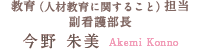 教育（人材教育に関すること）担当
副看護部長
今野 朱美 Akemi Konno